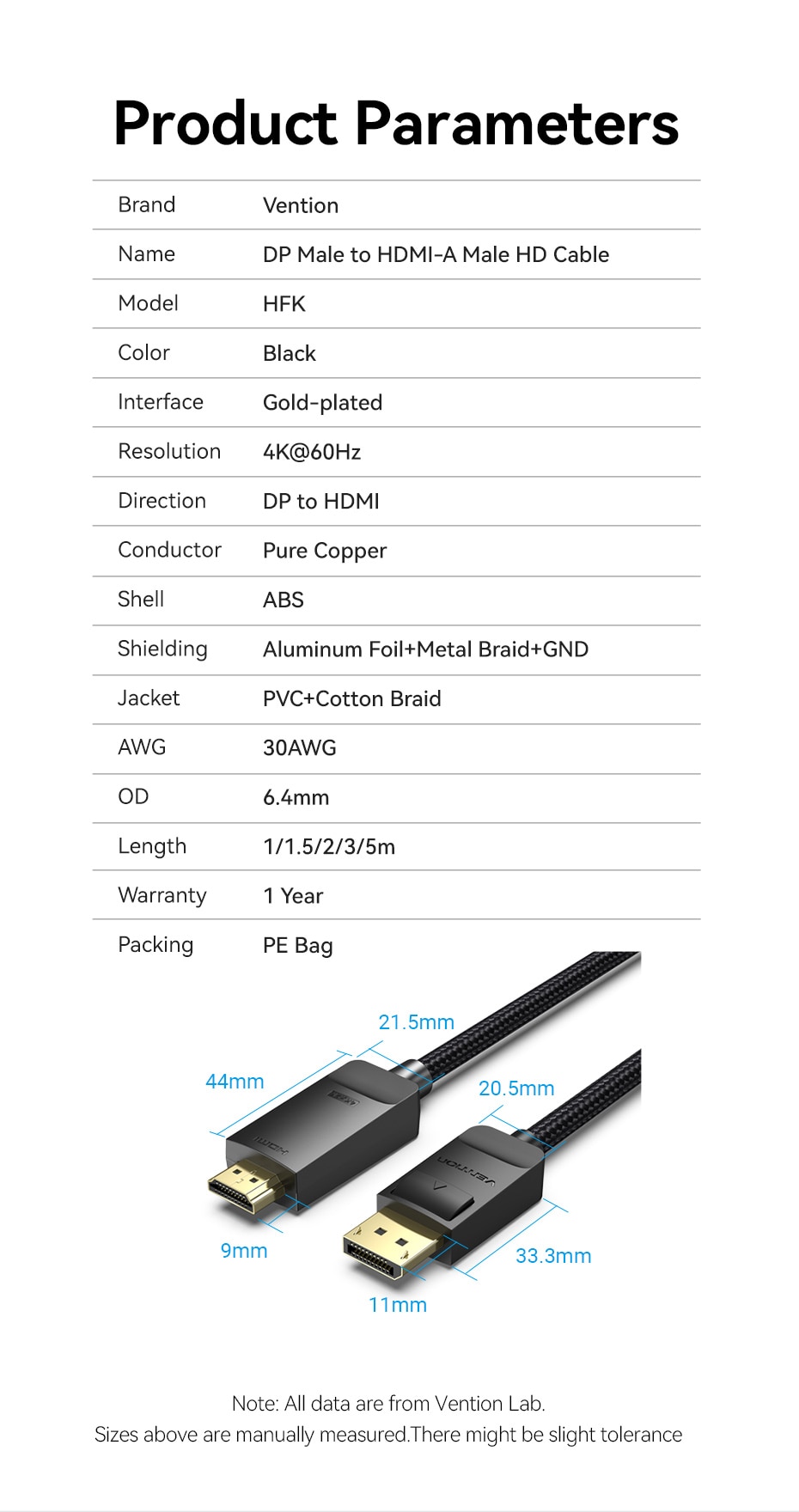 Product Parameters

| Brand | Vention |
|---|---|
| Name | DP Male to HDMI-A Male HD Cable |
| Model | HFK |
| Color | Black |
| Interface | Gold-plated |
| Resolution | 4K@60Hz |
| Direction | DP to HDMI |
| Conductor | Pure Copper |
| Shell | ABS |
| Shielding | Aluminum Foil+Metal Braid+GND |
| Jacket | PVC+Cotton Braid |
| AWG | 30AWG |
| OD | 6.4mm |
| Length | 1/1.5/2/3/5m |
| Warranty | 1 Year |
| Packing | PE Bag |

21.5mm
44mm
20.5mm
HDMI
VENTION
9mm
33.3mm
11mm

Note: All data are from Vention Lab.
Sizes above are manually measured.There might be slight tolerance